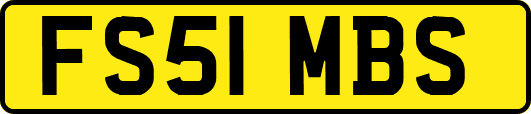 FS51 MBS